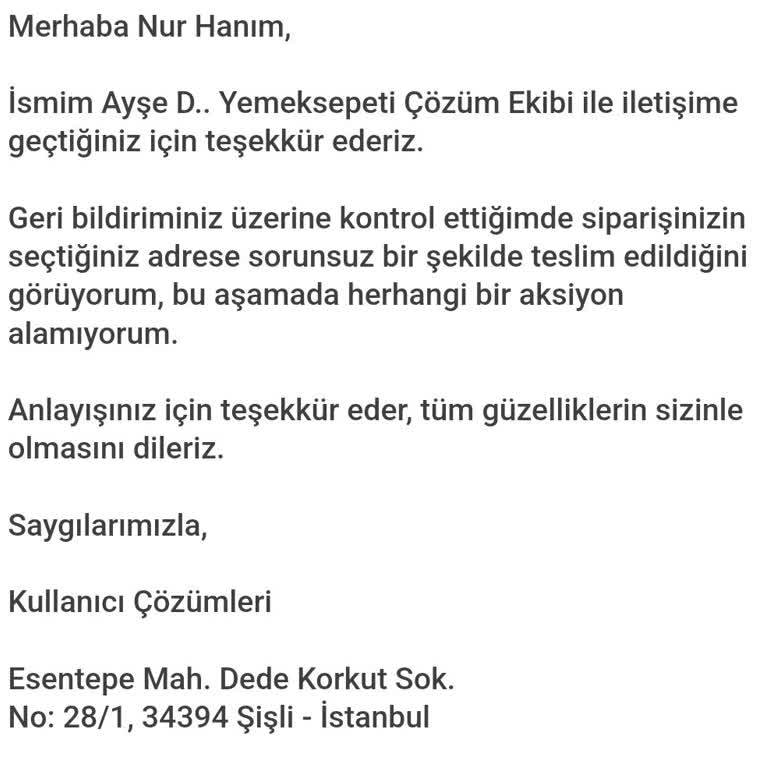 Merhaba Nur Hanım,

İsmim Ayşe D.. Yemeksepeti Çözüm Ekibi ile iletişime geçtiğiniz için teşekkür ederiz.

Geri bildiriminiz üzerine kontrol ettiğimde siparişinizin seçtiğiniz adrese sorunsuz bir şekilde teslim edildiğini görüyorum, bu aşamada herhangi bir aksiyon alamıyorum.

Anlayışınız için teşekkür eder, tüm güzelliklerin sizinle olmasını dileriz.

Saygılarımızla,

Kullanıcı Çözümleri

Esentepe Mah. Dede Korkut Sok.
No: 28/1, 34394 Şişli - İstanbul